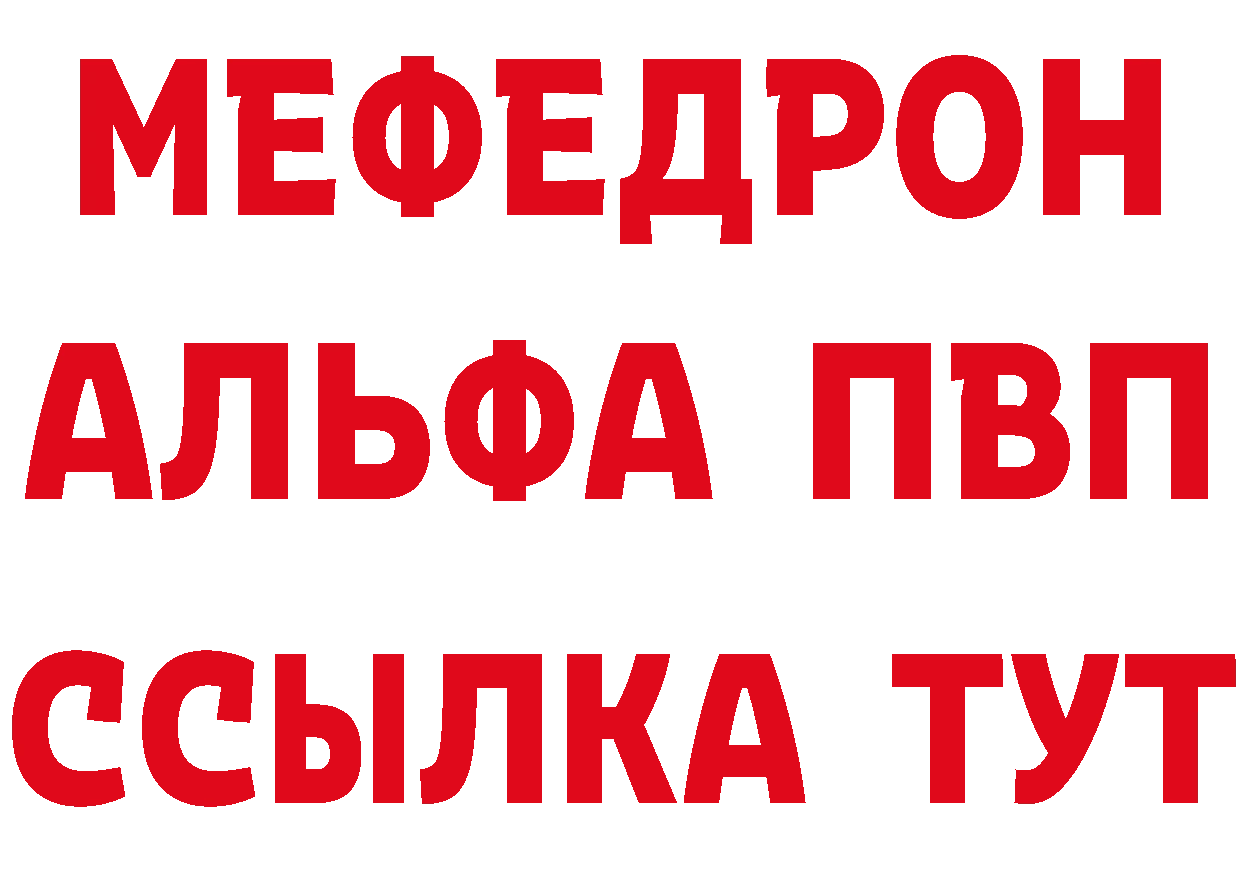 МЕФЕДРОН
АЛЬФА ПВП
ССЫЛКА ТУТ